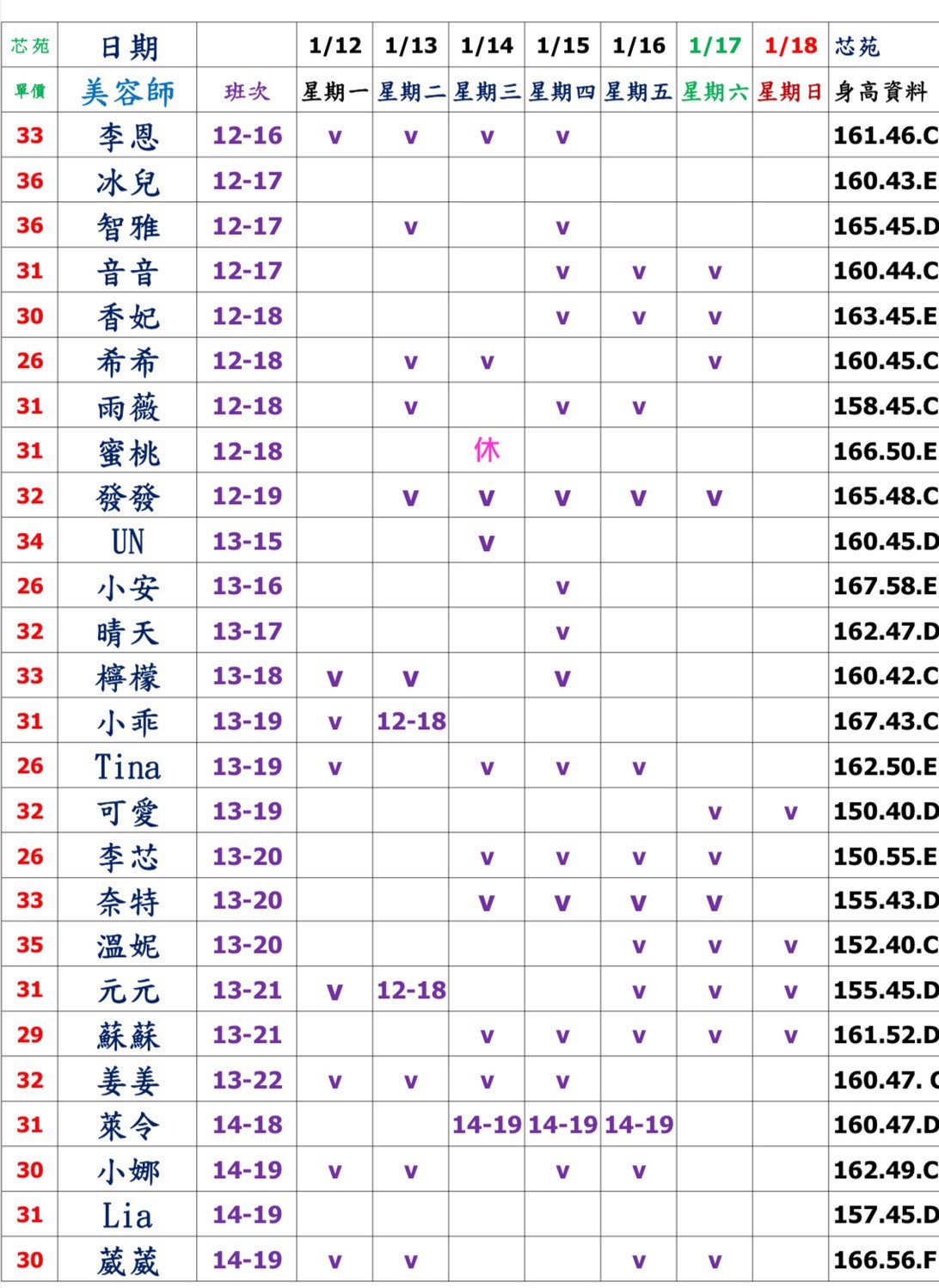 | 芯苑 | 日期 |  | 1/12 | 1/13 | 1/14 | 1/15 | 1/16 | 1/17 | 1/18 | 芯苑 |
|---|---|---|---|---|---|---|---|---|---|---|
| 單價 | 美容師 | 班次 | 星期一 | 星期二 | 星期三 | 星期四 | 星期五 | 星期六 | 星期日 | 身高資料 |
| 33 | 李恩 | 12-16 | v | v | v | v |  |  |  | 161.46.C |
| 36 | 冰兒 | 12-17 |  |  |  |  |  |  |  | 160.43.E |
| 36 | 智雅 | 12-17 |  | v |  | v |  |  |  | 165.45.D |
| 31 | 音音 | 12-17 |  |  |  | v | v | v |  | 160.44.C |
| 30 | 香妃 | 12-18 |  |  |  | v | v | v |  | 163.45.E |
| 26 | 希希 | 12-18 |  | v | v |  |  | v |  | 160.45.C |
| 31 | 雨薇 | 12-18 |  | v |  | v | v |  |  | 158.45.C |
| 31 | 蜜桃 | 12-18 |  |  | 休 |  |  |  |  | 166.50.E |
| 32 | 發發 | 12-19 |  | v | v | v | v | v |  | 165.48.C |
| 34 | UN | 13-15 |  |  | v |  |  |  |  | 160.45.D |
| 26 | 小安 | 13-16 |  |  |  | v |  |  |  | 167.58.E |
| 32 | 晴天 | 13-17 |  |  |  | v |  |  |  | 162.47.D |
| 33 | 檸檬 | 13-18 | v | v |  | v |  |  |  | 160.42.C |
| 31 | 小乖 | 13-19 | v | 12-18 |  |  |  |  |  | 167.43.C |
| 26 | Tina | 13-19 | v |  | v | v | v |  |  | 162.50.E |
| 32 | 可愛 | 13-19 |  |  |  |  |  | v | v | 150.40.D |
| 26 | 李芯 | 13-20 |  |  | v | v | v | v |  | 150.55.E |
| 33 | 奈特 | 13-20 |  |  | v | v | v | v |  | 155.43.D |
| 35 | 溫妮 | 13-20 |  |  |  |  | v | v | v | 152.40.C |
| 31 | 元元 | 13-21 | v | 12-18 |  |  | v | v | v | 155.45.D |
| 29 | 蘇蘇 | 13-21 |  |  | v | v | v | v | v | 161.52.D |
| 32 | 姜姜 | 13-22 | v | v | v | v |  |  |  | 160.47. C |
| 31 | 萊令 | 14-18 |  |  | 14-19 | 14-19 | 14-19 |  |  | 160.47.D |
| 30 | 小娜 | 14-19 | v | v |  | v | v |  |  | 162.49.C |
| 31 | Lia | 14-19 |  |  |  |  |  |  |  | 157.45.D |
| 30 | 葳葳 | 14-19 | v | v |  |  | v | v |  | 166.56.F |